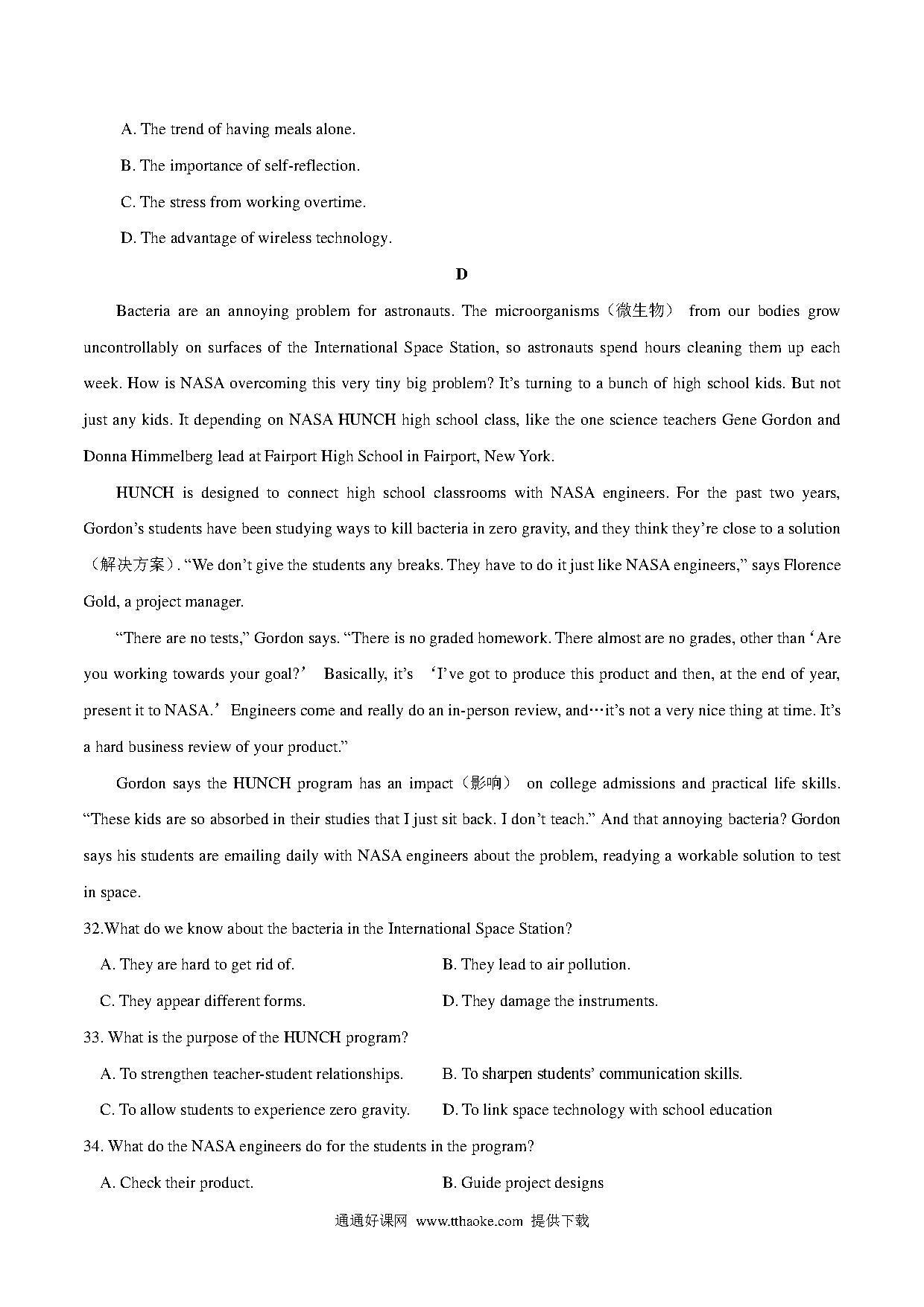 A. The trend of having meals alone.

B. The importance of self-reflection.

C. The stress from working overtime.

D. The advantage of wireless technology.

D

Bacteria are an annoying problem for astronauts. The microorganisms（微生物） from our bodies grow uncontrollably on surfaces of the International Space Station, so astronauts spend hours cleaning them up each week. How is NASA overcoming this very tiny big problem? It's turning to a bunch of high school kids. But not just any kids. It depending on NASA HUNCH high school class, like the one science teachers Gene Gordon and Donna Himmelberg lead at Fairport High School in Fairport, New York.

HUNCH is designed to connect high school classrooms with NASA engineers. For the past two years, Gordon's students have been studying ways to kill bacteria in zero gravity, and they think they're close to a solution（解决方案）. "We don't give the students any breaks. They have to do it just like NASA engineers," says Florence Gold, a project manager.

"There are no tests," Gordon says. "There is no graded homework. There almost are no grades, other than 'Are you working towards your goal?' Basically, it's 'I've got to produce this product and then, at the end of year, present it to NASA.' Engineers come and really do an in-person review, and…it's not a very nice thing at time. It's a hard business review of your product."

Gordon says the HUNCH program has an impact（影响） on college admissions and practical life skills. "These kids are so absorbed in their studies that I just sit back. I don't teach." And that annoying bacteria? Gordon says his students are emailing daily with NASA engineers about the problem, readying a workable solution to test in space.

32.What do we know about the bacteria in the International Space Station?

A. They are hard to get rid of.

B. They lead to air pollution.

C. They appear different forms.

D. They damage the instruments.

33. What is the purpose of the HUNCH program?

A. To strengthen teacher-student relationships.

B. To sharpen students' communication skills.

C. To allow students to experience zero gravity.

D. To link space technology with school education

34. What do the NASA engineers do for the students in the program?

A. Check their product.

B. Guide project designs

通通好课网 www.tthaoke.com 提供下载